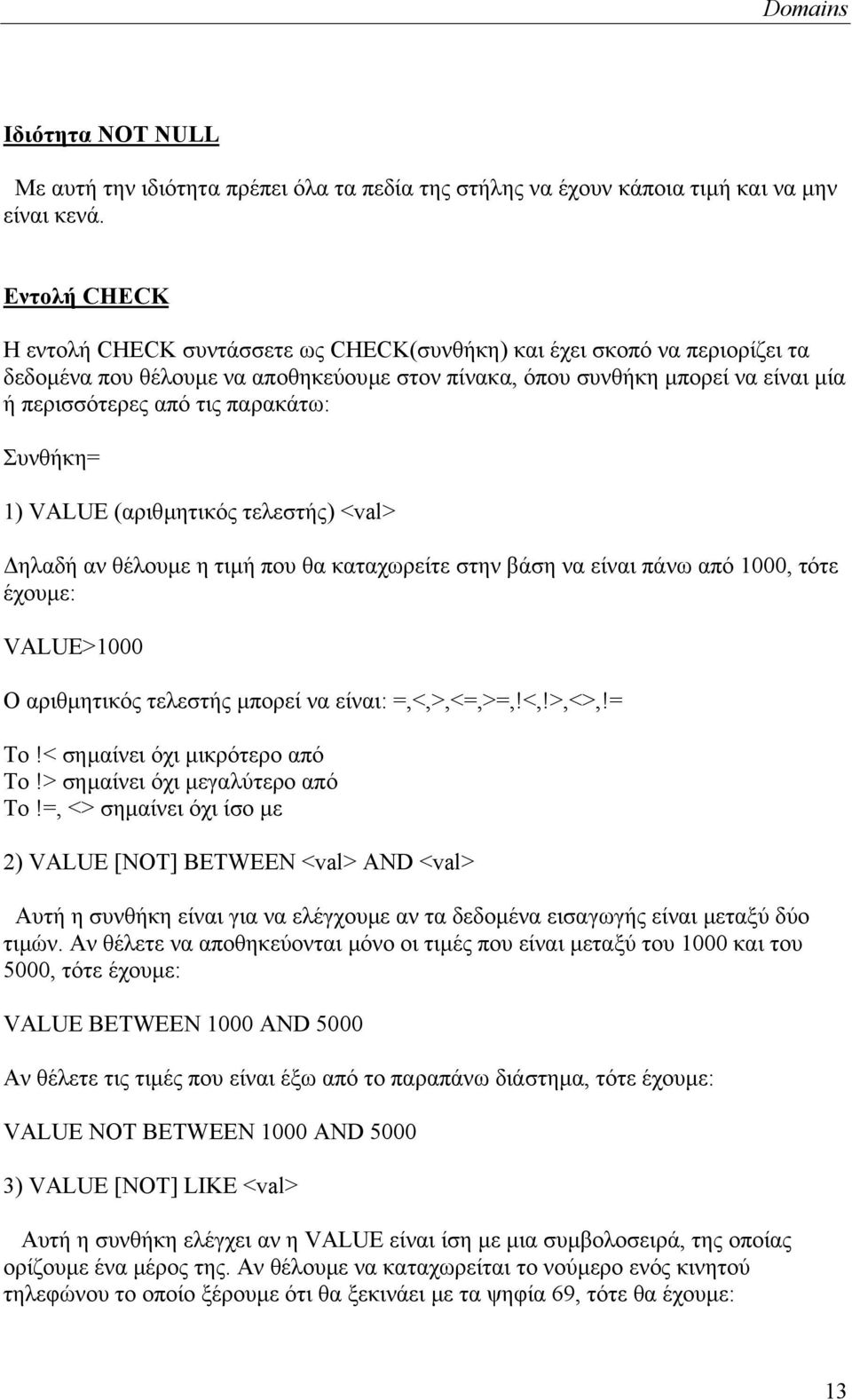 Domains

Ιδιότητα NOT NULL

Με αυτή την ιδιότητα πρέπει όλα τα πεδία της στήλης να έχουν κάποια τιμή και να μην είναι κενά.

Εντολή CHECK

Η εντολή CHECK συντάσσετε ως CHECK(συνθήκη) και έχει σκοπό να περιορίζει τα δεδομένα που θέλουμε να αποθηκεύουμε στον πίνακα, όπου συνθήκη μπορεί να είναι μία ή περισσότερες από τις παρακάτω:

Συνθήκη=

1) VALUE (αριθμητικός τελεστής) <val>

Δηλαδή αν θέλουμε η τιμή που θα καταχωρείτε στην βάση να είναι πάνω από 1000, τότε έχουμε:

VALUE>1000

Ο αριθμητικός τελεστής μπορεί να είναι: =,<,>,<=,>=,!<,!>,<>,!=

Το !< σημαίνει όχι μικρότερο από
Το !> σημαίνει όχι μεγαλύτερο από
Το !=, <> σημαίνει όχι ίσο με

2) VALUE [NOT] BETWEEN <val> AND <val>

Αυτή η συνθήκη είναι για να ελέγχουμε αν τα δεδομένα εισαγωγής είναι μεταξύ δύο τιμών. Αν θέλετε να αποθηκεύονται μόνο οι τιμές που είναι μεταξύ του 1000 και του 5000, τότε έχουμε:

VALUE BETWEEN 1000 AND 5000

Αν θέλετε τις τιμές που είναι έξω από το παραπάνω διάστημα, τότε έχουμε:

VALUE NOT BETWEEN 1000 AND 5000

3) VALUE [NOT] LIKE <val>

Αυτή η συνθήκη ελέγχει αν η VALUE είναι ίση με μια συμβολοσειρά, της οποίας ορίζουμε ένα μέρος της. Αν θέλουμε να καταχωρείται το νούμερο ενός κινητού τηλεφώνου το οποίο ξέρουμε ότι θα ξεκινάει με τα ψηφία 69, τότε θα έχουμε:

13